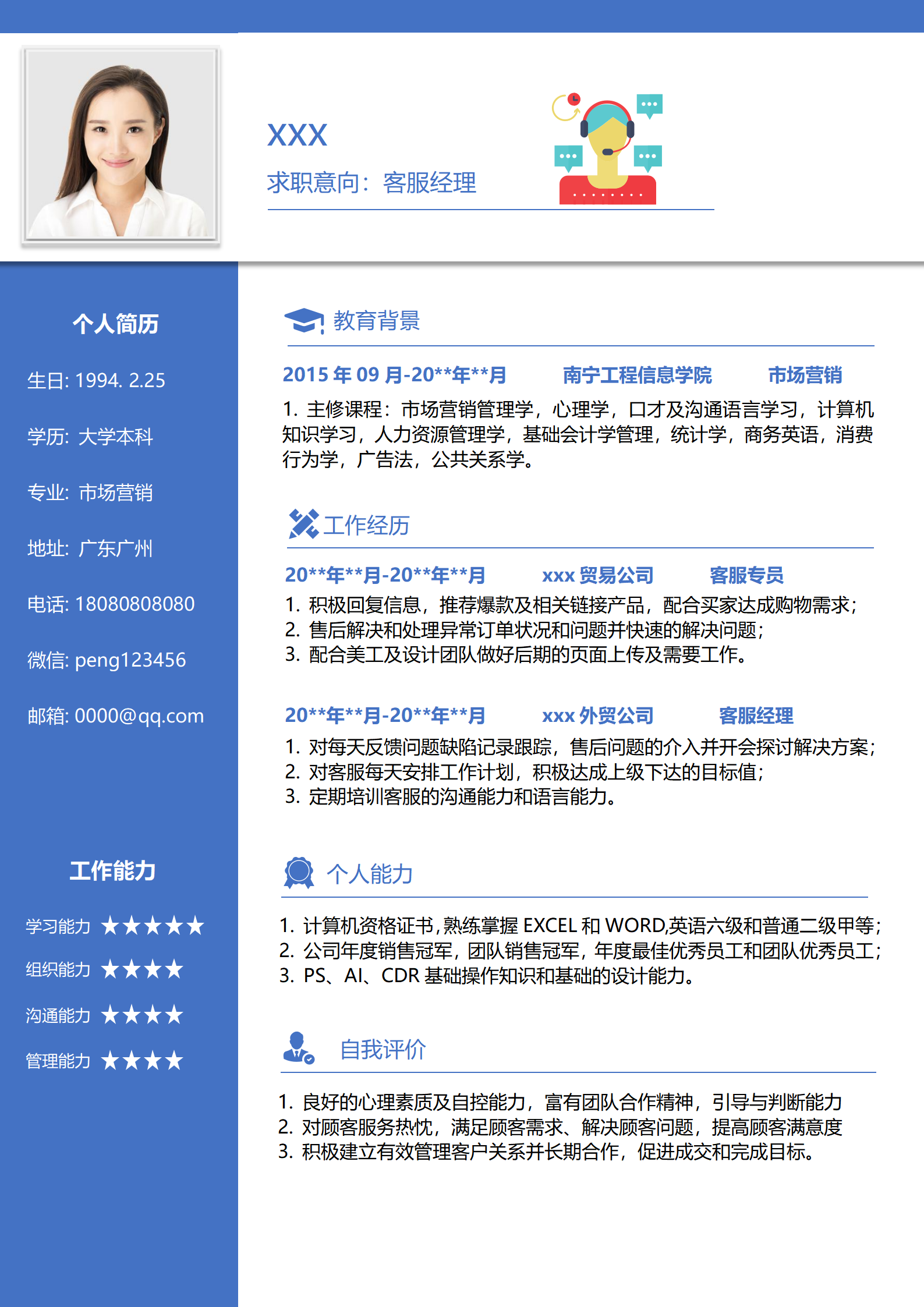 XXX

求职意向：客服经理

个人简历

生日: 1994. 2.25

学历: 大学本科

专业: 市场营销

地址: 广东广州

电话: 18080808080

微信: peng123456

邮箱: 0000@qq.com

工作能力

学习能力 ★★★★★

组织能力 ★★★★

沟通能力 ★★★★

管理能力 ★★★★

教育背景

2015 年 09 月-20**年**月　南宁工程信息学院　市场营销

1. 主修课程：市场营销管理学，心理学，口才及沟通语言学习，计算机知识学习，人力资源管理学，基础会计学管理，统计学，商务英语，消费行为学，广告法，公共关系学。

工作经历

20**年**月-20**年**月　xxx 贸易公司　客服专员

1. 积极回复信息，推荐爆款及相关链接产品，配合买家达成购物需求；
2. 售后解决和处理异常订单状况和问题并快速的解决问题；
3. 配合美工及设计团队做好后期的页面上传及需要工作。

20**年**月-20**年**月　xxx 外贸公司　客服经理

1. 对每天反馈问题缺陷记录跟踪，售后问题的介入并开会探讨解决方案；
2. 对客服每天安排工作计划，积极达成上级下达的目标值；
3. 定期培训客服的沟通能力和语言能力。

个人能力

1. 计算机资格证书,熟练掌握 EXCEL 和 WORD,英语六级和普通二级甲等；
2. 公司年度销售冠军，团队销售冠军，年度最佳优秀员工和团队优秀员工；
3. PS、AI、CDR 基础操作知识和基础的设计能力。

自我评价

1. 良好的心理素质及自控能力，富有团队合作精神，引导与判断能力
2. 对顾客服务热忱，满足顾客需求、解决顾客问题，提高顾客满意度
3. 积极建立有效管理客户关系并长期合作，促进成交和完成目标。